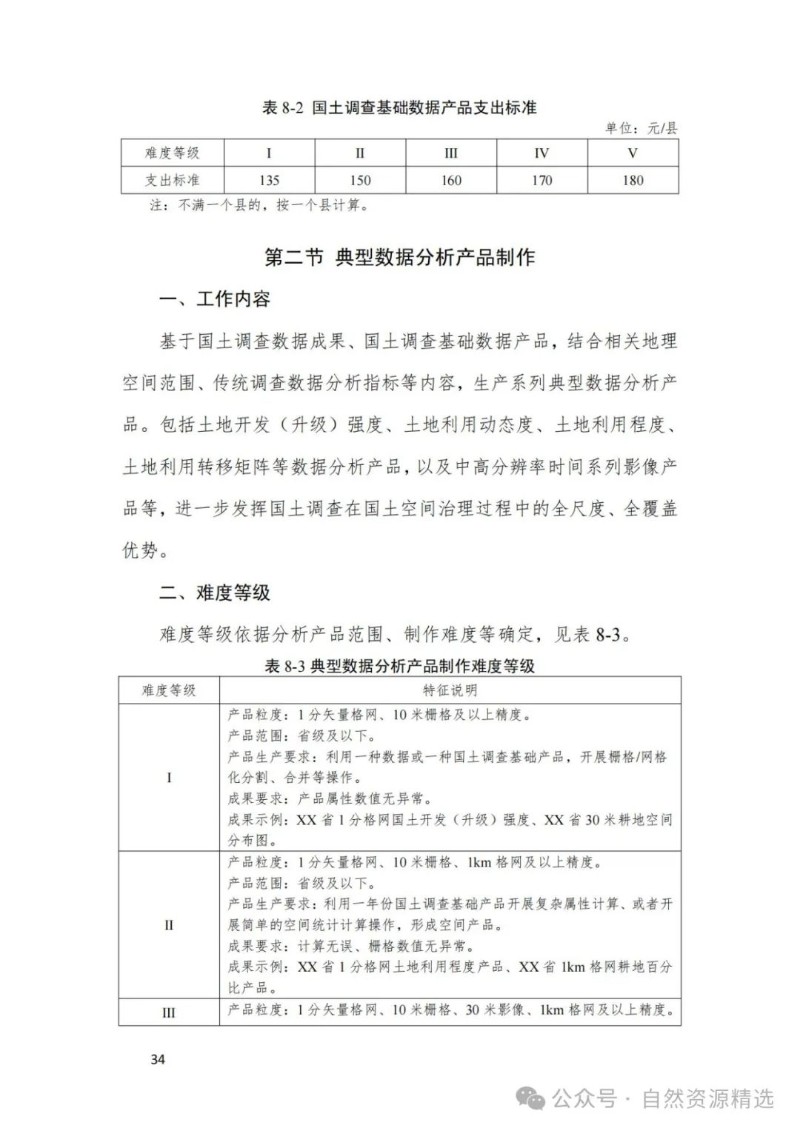 表 8-2 国土调查基础数据产品支出标准

单位：元/县

| 难度等级 | I | II | III | IV | V |
|---|---|---|---|---|---|
| 支出标准 | 135 | 150 | 160 | 170 | 180 |

注：不满一个县的，按一个县计算。

第二节 典型数据分析产品制作

一、工作内容

基于国土调查数据成果、国土调查基础数据产品，结合相关地理空间范围、传统调查数据分析指标等内容，生产系列典型数据分析产品。包括土地开发（升级）强度、土地利用动态度、土地利用程度、土地利用转移矩阵等数据分析产品，以及中高分辨率时间系列影像产品等，进一步发挥国土调查在国土空间治理过程中的全尺度、全覆盖优势。

二、难度等级

难度等级依据分析产品范围、制作难度等确定，见表 8-3。

表 8-3 典型数据分析产品制作难度等级

| 难度等级 | 特征说明 |
|---|---|
| I | 产品粒度：1 分矢量格网、10 米栅格及以上精度。<br>产品范围：省级及以下。<br>产品生产要求：利用一种数据或一种国土调查基础产品，开展栅格/网格化分割、合并等操作。<br>成果要求：产品属性数值无异常。<br>成果示例：XX 省 1 分格网国土开发（升级）强度、XX 省 30 米耕地空间分布图。 |
| II | 产品粒度：1 分矢量格网、10 米栅格、1km 格网及以上精度。<br>产品范围：省级及以下。<br>产品生产要求：利用一年份国土调查基础产品开展复杂属性计算、或者开展简单的空间统计计算操作，形成空间产品。<br>成果要求：计算无误、栅格数值无异常。<br>成果示例：XX 省 1 分格网土地利用程度产品、XX 省 1km 格网耕地百分比产品。 |
| III | 产品粒度：1 分矢量格网、10 米栅格、30 米影像、1km 格网及以上精度。 |

34

公众号 · 自然资源精选